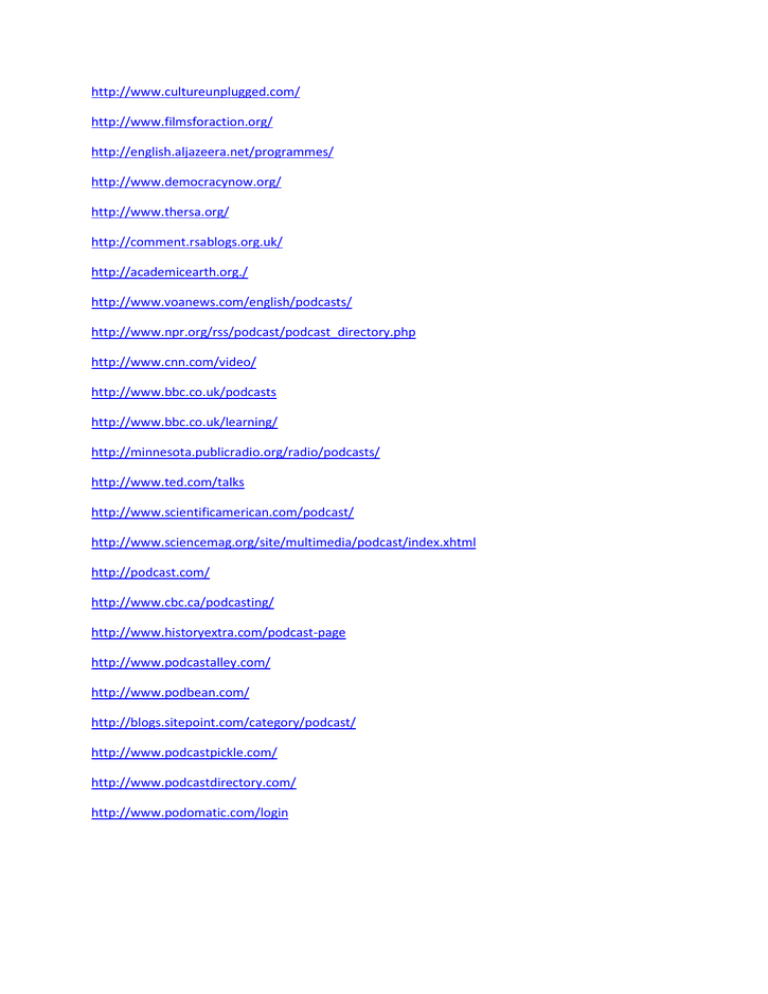 http://www.cultureunplugged.com/

http://www.filmsforaction.org/

http://english.aljazeera.net/programmes/

http://www.democracynow.org/

http://www.thersa.org/

http://comment.rsablogs.org.uk/

http://academicearth.org./

http://www.voanews.com/english/podcasts/

http://www.npr.org/rss/podcast/podcast_directory.php

http://www.cnn.com/video/

http://www.bbc.co.uk/podcasts

http://www.bbc.co.uk/learning/

http://minnesota.publicradio.org/radio/podcasts/

http://www.ted.com/talks

http://www.scientificamerican.com/podcast/

http://www.sciencemag.org/site/multimedia/podcast/index.xhtml

http://podcast.com/

http://www.cbc.ca/podcasting/

http://www.historyextra.com/podcast-page

http://www.podcastalley.com/

http://www.podbean.com/

http://blogs.sitepoint.com/category/podcast/

http://www.podcastpickle.com/

http://www.podcastdirectory.com/

http://www.podomatic.com/login